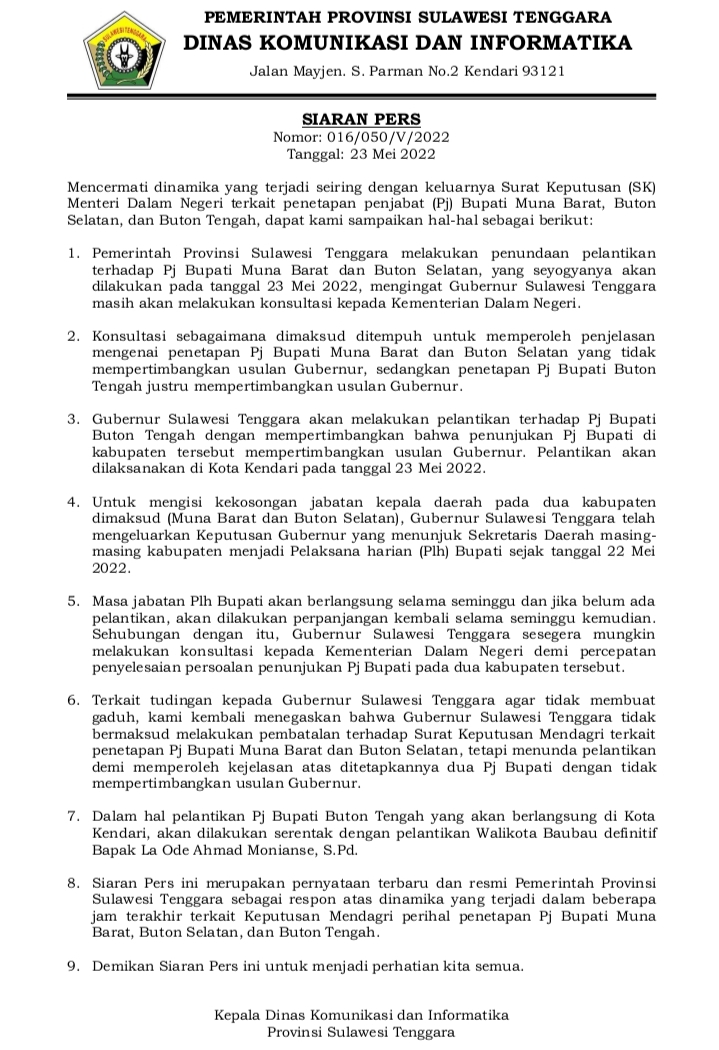 SULAWESI TENGGARA

PEMERINTAH PROVINSI SULAWESI TENGGARA
DINAS KOMUNIKASI DAN INFORMATIKA
Jalan Mayjen. S. Parman No.2 Kendari 93121

SIARAN PERS
Nomor: 016/050/V/2022
Tanggal: 23 Mei 2022

Mencermati dinamika yang terjadi seiring dengan keluarnya Surat Keputusan (SK) Menteri Dalam Negeri terkait penetapan penjabat (Pj) Bupati Muna Barat, Buton Selatan, dan Buton Tengah, dapat kami sampaikan hal-hal sebagai berikut:

1. Pemerintah Provinsi Sulawesi Tenggara melakukan penundaan pelantikan terhadap Pj Bupati Muna Barat dan Buton Selatan, yang seyogyanya akan dilakukan pada tanggal 23 Mei 2022, mengingat Gubernur Sulawesi Tenggara masih akan melakukan konsultasi kepada Kementerian Dalam Negeri.

2. Konsultasi sebagaimana dimaksud ditempuh untuk memperoleh penjelasan mengenai penetapan Pj Bupati Muna Barat dan Buton Selatan yang tidak mempertimbangkan usulan Gubernur, sedangkan penetapan Pj Bupati Buton Tengah justru mempertimbangkan usulan Gubernur.

3. Gubernur Sulawesi Tenggara akan melakukan pelantikan terhadap Pj Bupati Buton Tengah dengan mempertimbangkan bahwa penunjukan Pj Bupati di kabupaten tersebut mempertimbangkan usulan Gubernur. Pelantikan akan dilaksanakan di Kota Kendari pada tanggal 23 Mei 2022.

4. Untuk mengisi kekosongan jabatan kepala daerah pada dua kabupaten dimaksud (Muna Barat dan Buton Selatan), Gubernur Sulawesi Tenggara telah mengeluarkan Keputusan Gubernur yang menunjuk Sekretaris Daerah masing-masing kabupaten menjadi Pelaksana harian (Plh) Bupati sejak tanggal 22 Mei 2022.

5. Masa jabatan Plh Bupati akan berlangsung selama seminggu dan jika belum ada pelantikan, akan dilakukan perpanjangan kembali selama seminggu kemudian. Sehubungan dengan itu, Gubernur Sulawesi Tenggara sesegera mungkin melakukan konsultasi kepada Kementerian Dalam Negeri demi percepatan penyelesaian persoalan penunjukan Pj Bupati pada dua kabupaten tersebut.

6. Terkait tudingan kepada Gubernur Sulawesi Tenggara agar tidak membuat gaduh, kami kembali menegaskan bahwa Gubernur Sulawesi Tenggara tidak bermaksud melakukan pembatalan terhadap Surat Keputusan Mendagri terkait penetapan Pj Bupati Muna Barat dan Buton Selatan, tetapi menunda pelantikan demi memperoleh kejelasan atas ditetapkannya dua Pj Bupati dengan tidak mempertimbangkan usulan Gubernur.

7. Dalam hal pelantikan Pj Bupati Buton Tengah yang akan berlangsung di Kota Kendari, akan dilakukan serentak dengan pelantikan Walikota Baubau definitif Bapak La Ode Ahmad Monianse, S.Pd.

8. Siaran Pers ini merupakan pernyataan terbaru dan resmi Pemerintah Provinsi Sulawesi Tenggara sebagai respon atas dinamika yang terjadi dalam beberapa jam terakhir terkait Keputusan Mendagri perihal penetapan Pj Bupati Muna Barat, Buton Selatan, dan Buton Tengah.

9. Demikan Siaran Pers ini untuk menjadi perhatian kita semua.

Kepala Dinas Komunikasi dan Informatika
Provinsi Sulawesi Tenggara